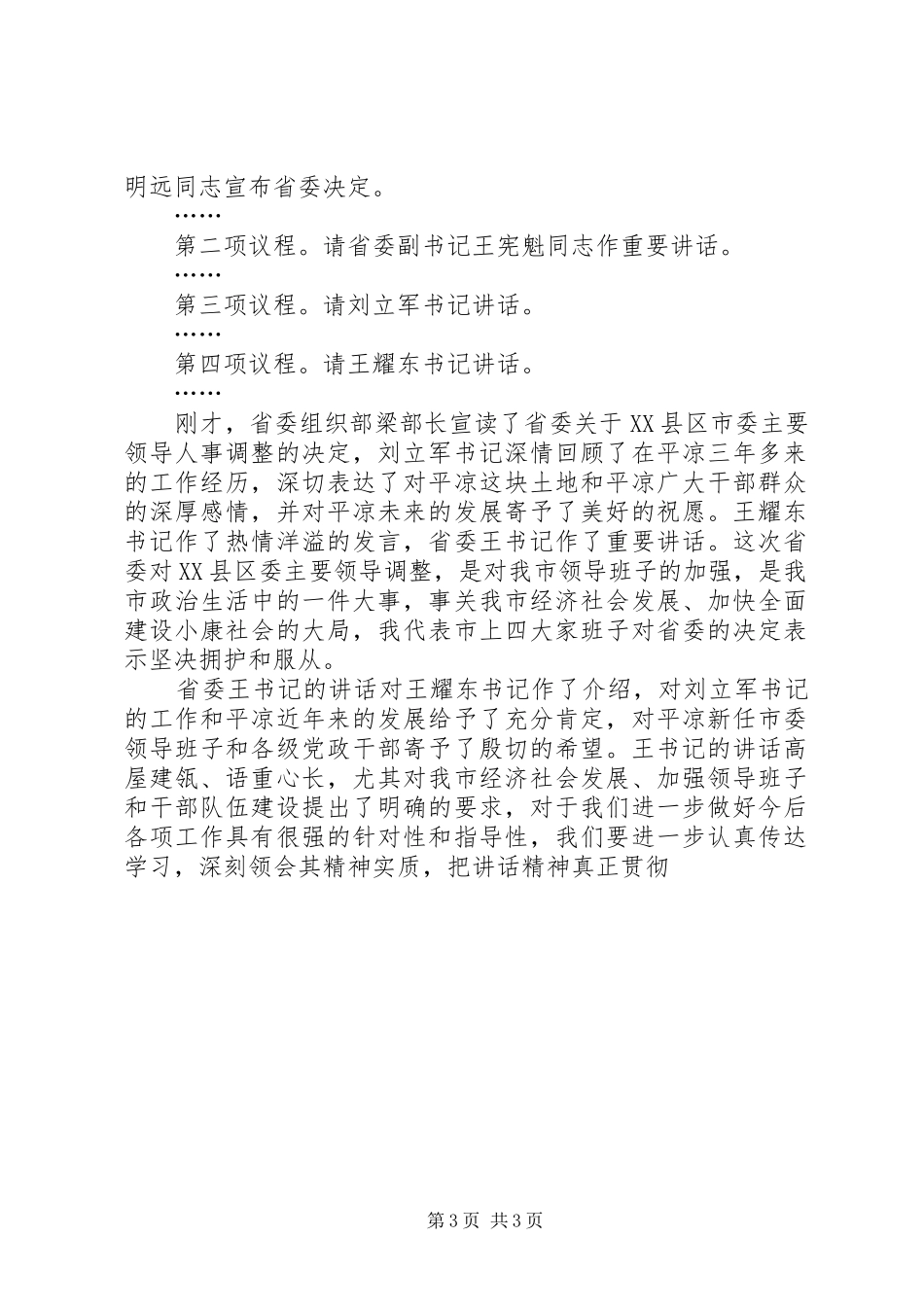 明远同志宣布省委决定。

……

第二项议程。请省委副书记王宪魁同志作重要讲话。

……

第三项议程。请刘立军书记讲话。

……

第四项议程。请王耀东书记讲话。

……

刚才，省委组织部梁部长宣读了省委关于XX县区市委主要领导人事调整的决定，刘立军书记深情回顾了在平凉三年多来的工作经历，深切表达了对平凉这块土地和平凉广大干部群众的深厚感情，并对平凉未来的发展寄予了美好的祝愿。王耀东书记作了热情洋溢的发言，省委王书记作了重要讲话。这次省委对XX县区委主要领导调整，是对我市领导班子的加强，是我市政治生活中的一件大事，事关我市经济社会发展、加快全面建设小康社会的大局，我代表市上四大家班子对省委的决定表示坚决拥护和服从。

省委王书记的讲话对王耀东书记作了介绍，对刘立军书记的工作和平凉近年来的发展给予了充分肯定，对平凉新任市委领导班子和各级党政干部寄予了殷切的希望。王书记的讲话高屋建瓴、语重心长，尤其对我市经济社会发展、加强领导班子和干部队伍建设提出了明确的要求，对于我们进一步做好今后各项工作具有很强的针对性和指导性，我们要进一步认真传达学习，深刻领会其精神实质，把讲话精神真正贯彻

第3页 共3页